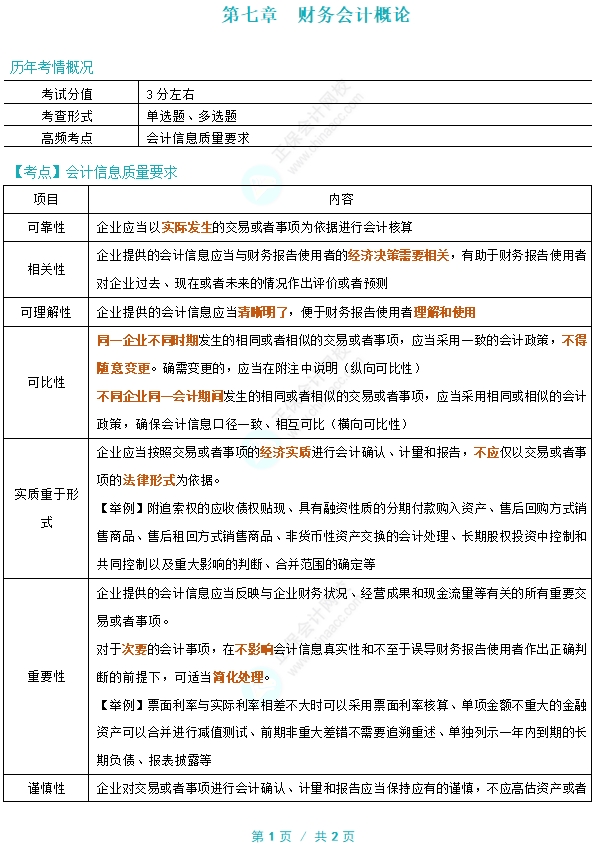 第七章　财务会计概论

历年考情概况

| 考试分值 | 3分左右 |
|---|---|
| 考查形式 | 单选题、多选题 |
| 高频考点 | 会计信息质量要求 |

【考点】会计信息质量要求

| 项目 | 内容 |
|---|---|
| 可靠性 | 企业应当以实际发生的交易或者事项为依据进行会计核算 |
| 相关性 | 企业提供的会计信息应当与财务报告使用者的经济决策需要相关，有助于财务报告使用者对企业过去、现在或者未来的情况作出评价或者预测 |
| 可理解性 | 企业提供的会计信息应当清晰明了，便于财务报告使用者理解和使用 |
| 可比性 | 同一企业不同时期发生的相同或者相似的交易或者事项，应当采用一致的会计政策，不得随意变更。确需变更的，应当在附注中说明（纵向可比性）<br>不同企业同一会计期间发生的相同或者相似的交易或者事项，应当采用相同或相似的会计政策，确保会计信息口径一致、相互可比（横向可比性） |
| 实质重于形式 | 企业应当按照交易或者事项的经济实质进行会计确认、计量和报告，不应仅以交易或者事项的法律形式为依据。<br>【举例】附追索权的应收债权贴现、具有融资性质的分期付款购入资产、售后回购方式销售商品、售后租回方式销售商品、非货币性资产交换的会计处理、长期股权投资中控制和共同控制以及重大影响的判断、合并范围的确定等 |
| 重要性 | 企业提供的会计信息应当反映与企业财务状况、经营成果和现金流量等有关的所有重要交易或者事项。<br>对于次要的会计事项，在不影响会计信息真实性和不至于误导财务报告使用者作出正确判断的前提下，可适当简化处理。<br>【举例】票面利率与实际利率相差不大时可以采用票面利率核算、单项金额不重大的金融资产可以合并进行减值测试、前期非重大差错不需要追溯重述、单独列示一年内到期的长期负债、报表披露等 |
| 谨慎性 | 企业对交易或者事项进行会计确认、计量和报告应当保持应有的谨慎，不应高估资产或者 |

第 1 页 / 共 2 页